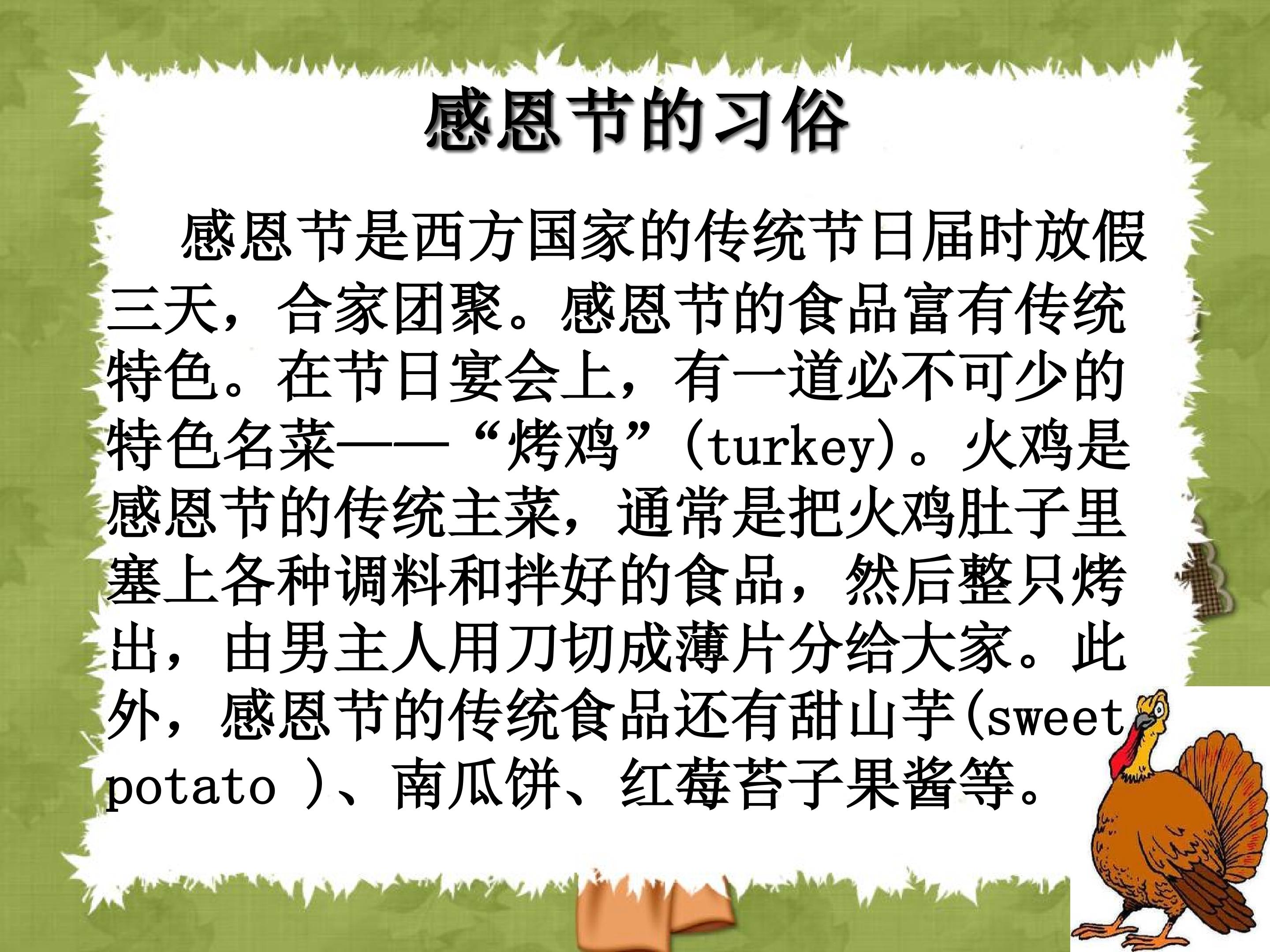 感恩节的习俗

感恩节是西方国家的传统节日届时放假三天，合家团聚。感恩节的食品富有传统特色。在节日宴会上，有一道必不可少的特色名菜——“烤鸡”(turkey)。火鸡是感恩节的传统主菜，通常是把火鸡肚子里塞上各种调料和拌好的食品，然后整只烤出，由男主人用刀切成薄片分给大家。此外，感恩节的传统食品还有甜山芋(sweet potato )、南瓜饼、红莓苔子果酱等。